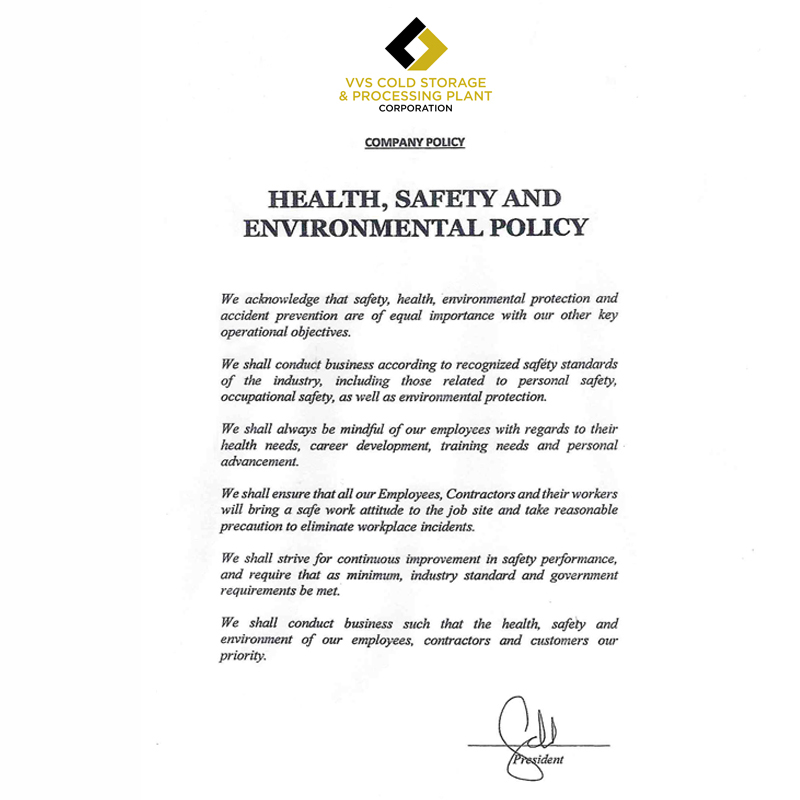 VVS COLD STORAGE
& PROCESSING PLANT
CORPORATION

COMPANY POLICY

HEALTH, SAFETY AND
ENVIRONMENTAL POLICY

We acknowledge that safety, health, environmental protection and accident prevention are of equal importance with our other key operational objectives.

We shall conduct business according to recognized safety standards of the industry, including those related to personal safety, occupational safety, as well as environmental protection.

We shall always be mindful of our employees with regards to their health needs, career development, training needs and personal advancement.

We shall ensure that all our Employees, Contractors and their workers will bring a safe work attitude to the job site and take reasonable precaution to eliminate workplace incidents.

We shall strive for continuous improvement in safety performance, and require that as minimum, industry standard and government requirements be met.

We shall conduct business such that the health, safety and environment of our employees, contractors and customers our priority.

President